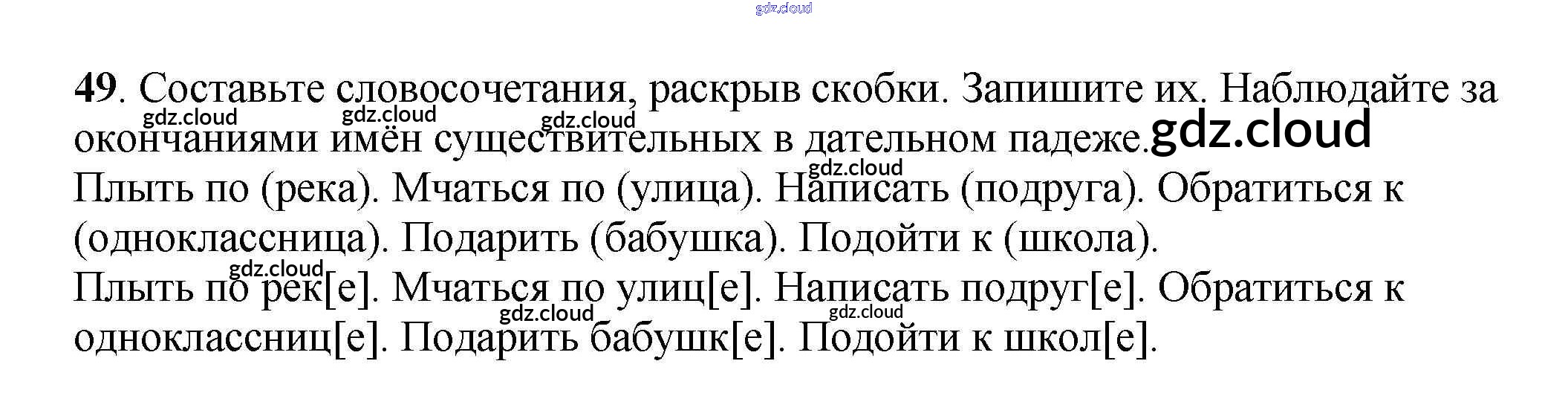 49. Составьте словосочетания, раскрыв скобки. Запишите их. Наблюдайте за окончаниями имён существительных в дательном падеже.

Плыть по (река). Мчаться по (улица). Написать (подруга). Обратиться к (одноклассница). Подарить (бабушка). Подойти к (школа).

Плыть по рек[е]. Мчаться по улиц[е]. Написать подруг[е]. Обратиться к одноклассниц[е]. Подарить бабушк[е]. Подойти к школ[е].

gdz.cloud